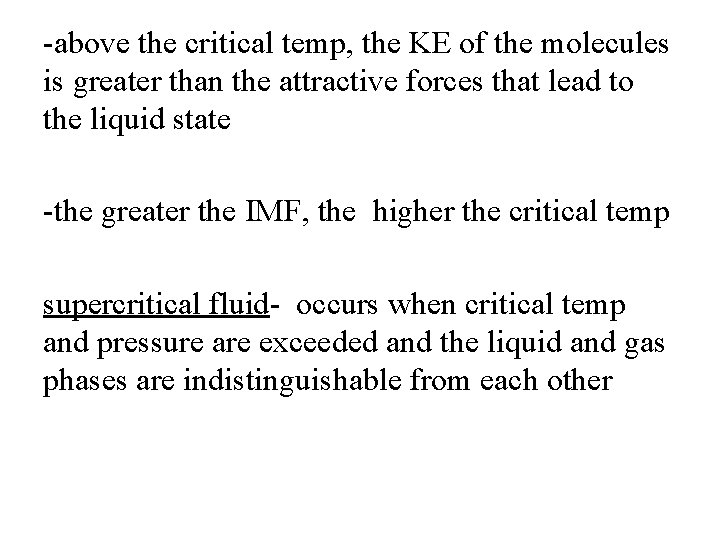 -above the critical temp, the KE of the molecules is greater than the attractive forces that lead to the liquid state

-the greater the IMF, the higher the critical temp

supercritical fluid- occurs when critical temp and pressure are exceeded and the liquid and gas phases are indistinguishable from each other